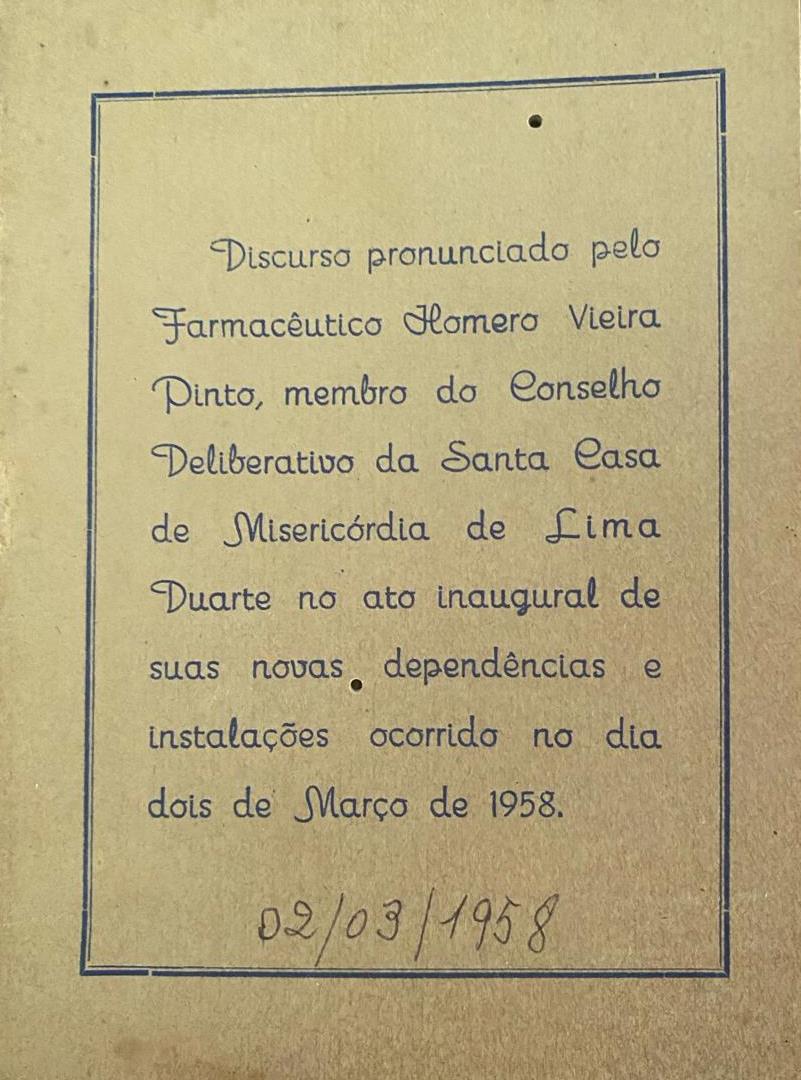 Discurso pronunciado pelo Farmacêutico Homero Vieira Pinto, membro do Conselho Deliberativo da Santa Casa de Misericórdia de Lima Duarte no ato inaugural de suas novas dependências e instalações ocorrido no dia dois de Março de 1958.

02/03/1958